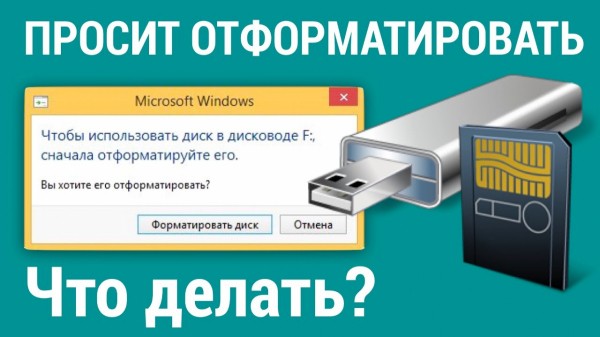 ПРОСИТ ОТФОРМАТИРОВАТЬ

Microsoft Windows

Чтобы использовать диск в дисководе F:, сначала отформатируйте его.

Вы хотите его отформатировать?

Форматировать диск

Отмена

Что делать?